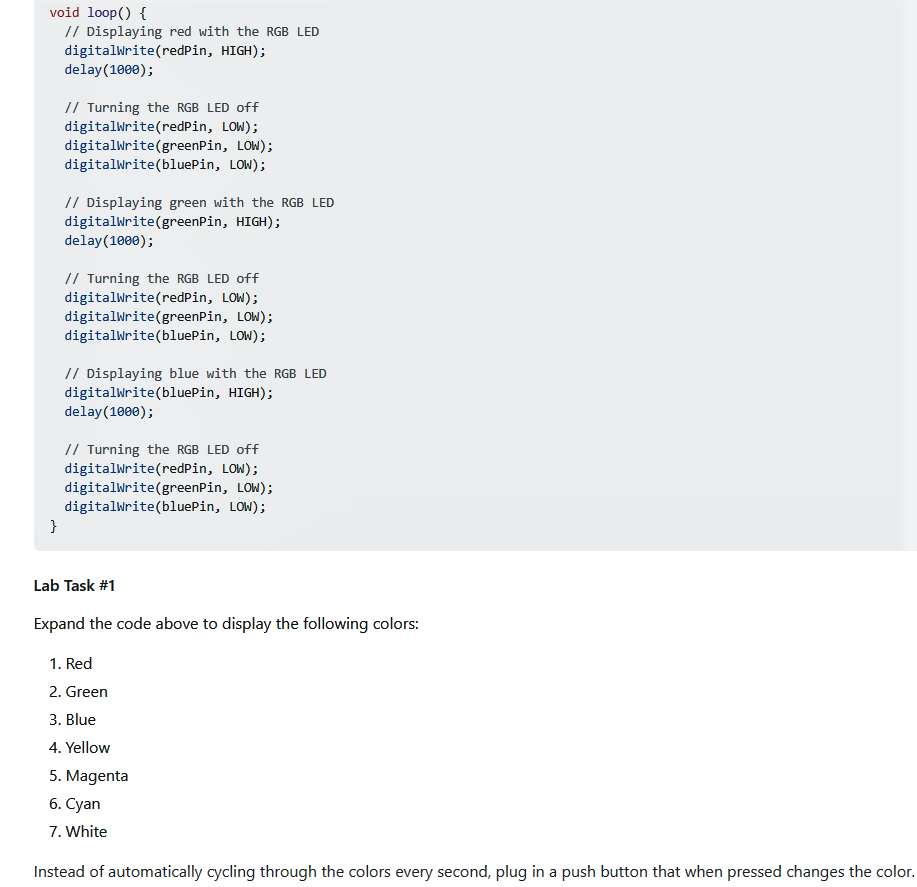 void loop() {
  // Displaying red with the RGB LED
  digitalWrite(redPin, HIGH);
  delay(1000);

  // Turning the RGB LED off
  digitalWrite(redPin, LOW);
  digitalWrite(greenPin, LOW);
  digitalWrite(bluePin, LOW);

  // Displaying green with the RGB LED
  digitalWrite(greenPin, HIGH);
  delay(1000);

  // Turning the RGB LED off
  digitalWrite(redPin, LOW);
  digitalWrite(greenPin, LOW);
  digitalWrite(bluePin, LOW);

  // Displaying blue with the RGB LED
  digitalWrite(bluePin, HIGH);
  delay(1000);

  // Turning the RGB LED off
  digitalWrite(redPin, LOW);
  digitalWrite(greenPin, LOW);
  digitalWrite(bluePin, LOW);
}

Lab Task #1

Expand the code above to display the following colors:

1. Red
2. Green
3. Blue
4. Yellow
5. Magenta
6. Cyan
7. White

Instead of automatically cycling through the colors every second, plug in a push button that when pressed changes the color.